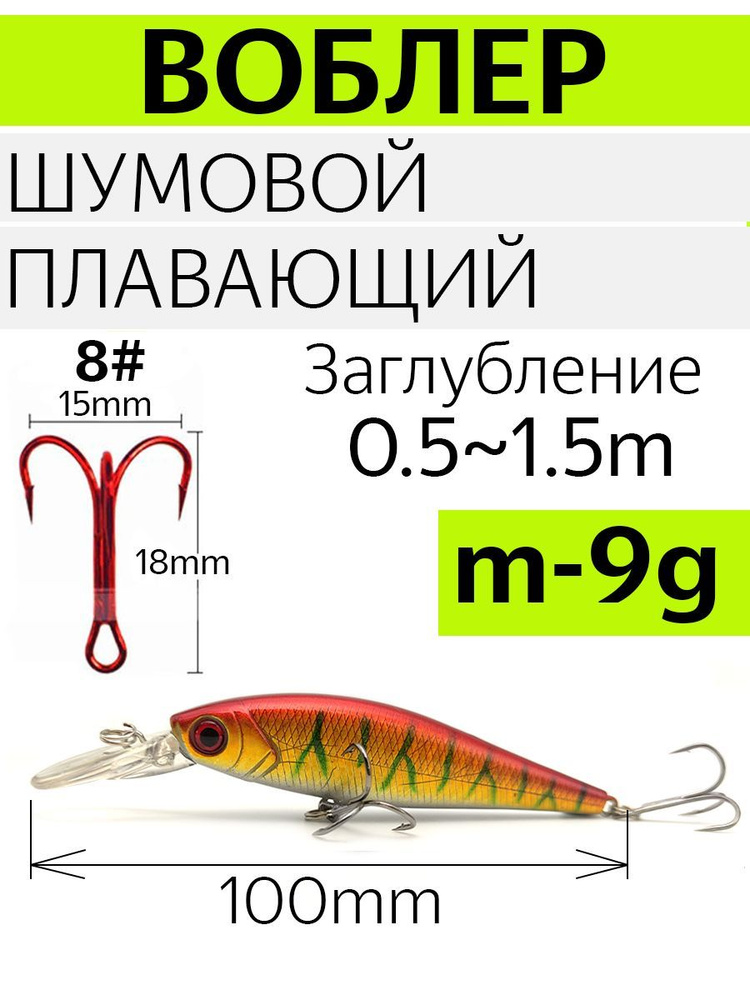 ВОБЛЕР

ШУМОВОЙ

ПЛАВАЮЩИЙ

8#

15mm

18mm

Заглубление

0.5~1.5m

m-9g

100mm